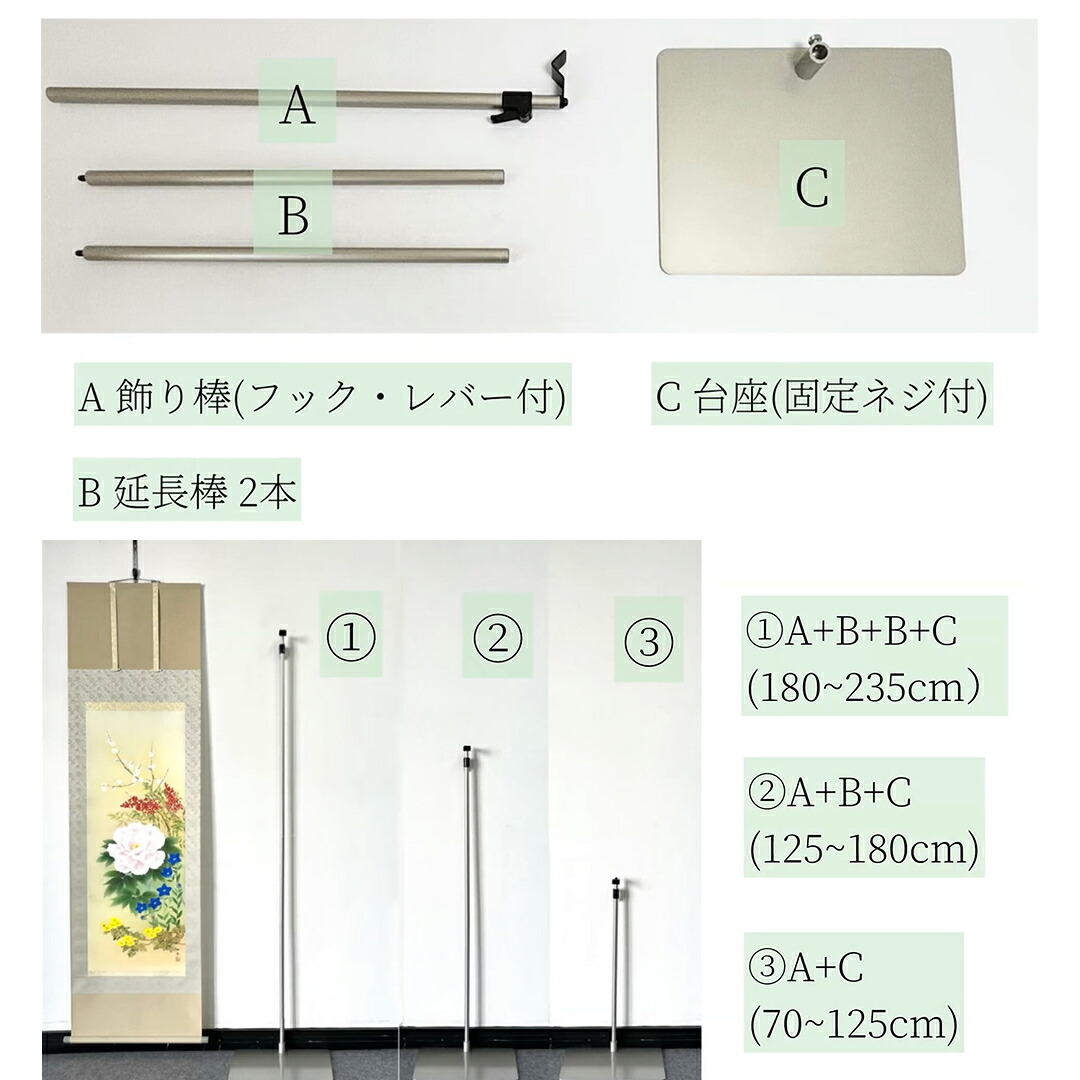 A

B

C

A 飾り棒(フック・レバー付)

C 台座(固定ネジ付)

B 延長棒 2本

①

②

③

①A+B+B+C
(180~235cm)

②A+B+C
(125~180cm)

③A+C
(70~125cm)